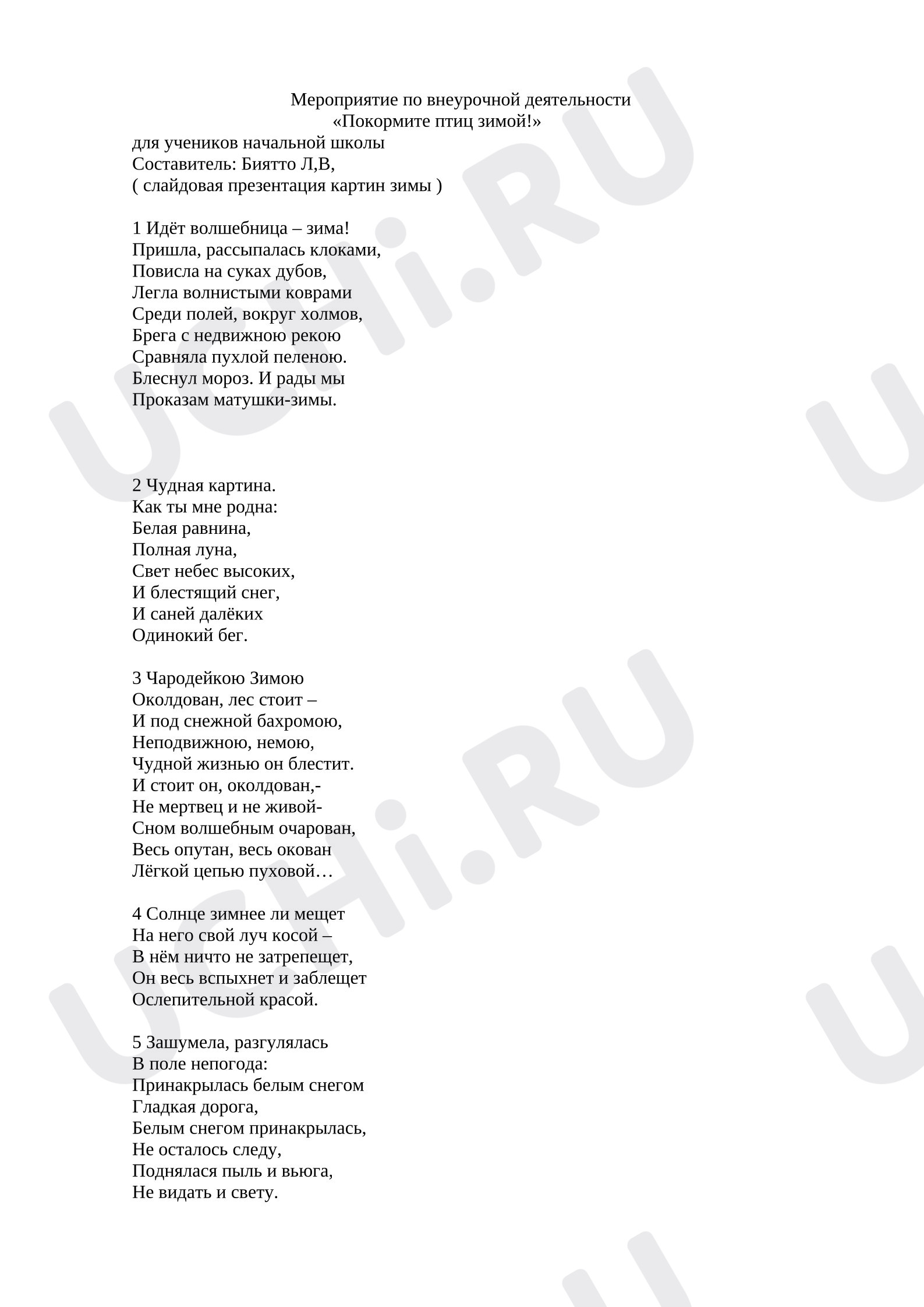 Мероприятие по внеурочной деятельности
«Покормите птиц зимой!»
для учеников начальной школы
Составитель: Биятто Л,В,
( слайдовая презентация картин зимы )

1 Идёт волшебница – зима!
Пришла, рассыпалась клоками,
Повисла на суках дубов,
Легла волнистыми коврами
Среди полей, вокруг холмов,
Брега с недвижною рекою
Сравняла пухлой пеленою.
Блеснул мороз. И рады мы
Проказам матушки-зимы.

2 Чудная картина.
Как ты мне родна:
Белая равнина,
Полная луна,
Свет небес высоких,
И блестящий снег,
И саней далёких
Одинокий бег.

3 Чародейкою Зимою
Околдован, лес стоит –
И под снежной бахромою,
Неподвижною, немою,
Чудной жизнью он блестит.
И стоит он, околдован,-
Не мертвец и не живой-
Сном волшебным очарован,
Весь опутан, весь окован
Лёгкой цепью пуховой…

4 Солнце зимнее ли мещет
На него свой луч косой –
В нём ничто не затрепещет,
Он весь вспыхнет и заблещет
Ослепительной красой.

5 Зашумела, разгулялась
В поле непогода:
Принакрылась белым снегом
Гладкая дорога,
Белым снегом принакрылась,
Не осталось следу,
Поднялася пыль и вьюга,
Не видать и свету.

UCHi.RU